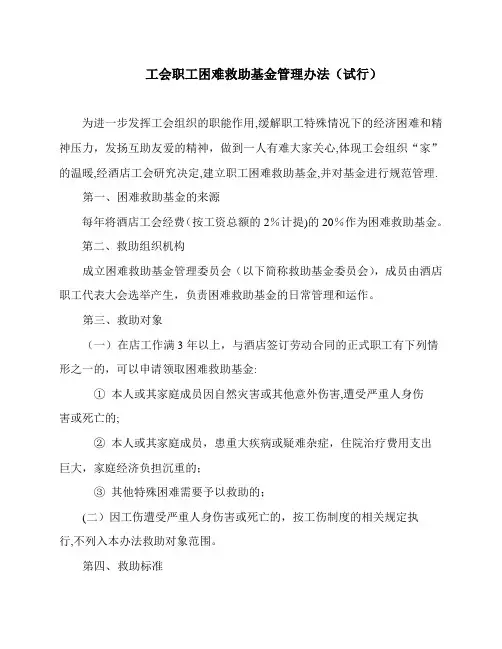 工会职工困难救助基金管理办法（试行）

为进一步发挥工会组织的职能作用,缓解职工特殊情况下的经济困难和精神压力，发扬互助友爱的精神，做到一人有难大家关心,体现工会组织“家”的温暖,经酒店工会研究决定,建立职工困难救助基金,并对基金进行规范管理.

第一、困难救助基金的来源

每年将酒店工会经费(按工资总额的 2%计提)的 20%作为困难救助基金。

第二、救助组织机构

成立困难救助基金管理委员会（以下简称救助基金委员会），成员由酒店职工代表大会选举产生，负责困难救助基金的日常管理和运作。

第三、救助对象

（一）在店工作满 3 年以上，与酒店签订劳动合同的正式职工有下列情形之一的，可以申请领取困难救助基金:

① 本人或其家庭成员因自然灾害或其他意外伤害,遭受严重人身伤害或死亡的;

② 本人或其家庭成员，患重大疾病或疑难杂症，住院治疗费用支出巨大，家庭经济负担沉重的;

③ 其他特殊困难需要予以救助的;

(二）因工伤遭受严重人身伤害或死亡的，按工伤制度的相关规定执行,不列入本办法救助对象范围。

第四、救助标准